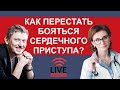 КАК ПЕРЕСТАТЬ БОЯТЬСЯ СЕРДЕЧНОГО ПРИСТУПА?

LIVE